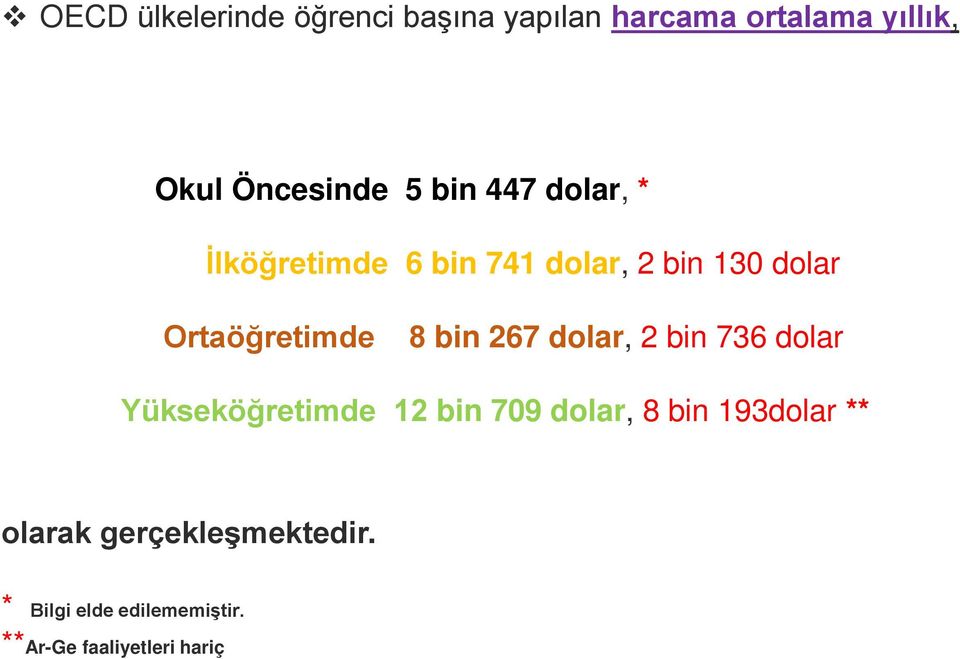 ❖ OECD ülkelerinde öğrenci başına yapılan harcama ortalama yıllık,

Okul Öncesinde 5 bin 447 dolar, *

İlköğretimde 6 bin 741 dolar, 2 bin 130 dolar

Ortaöğretimde 8 bin 267 dolar, 2 bin 736 dolar

Yükseköğretimde 12 bin 709 dolar, 8 bin 193dolar **

olarak gerçekleşmektedir.

* Bilgi elde edilememiştir.

**Ar-Ge faaliyetleri hariç